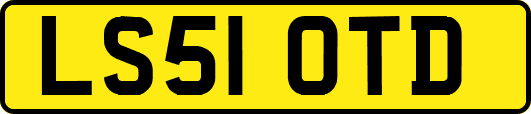 LS51 OTD